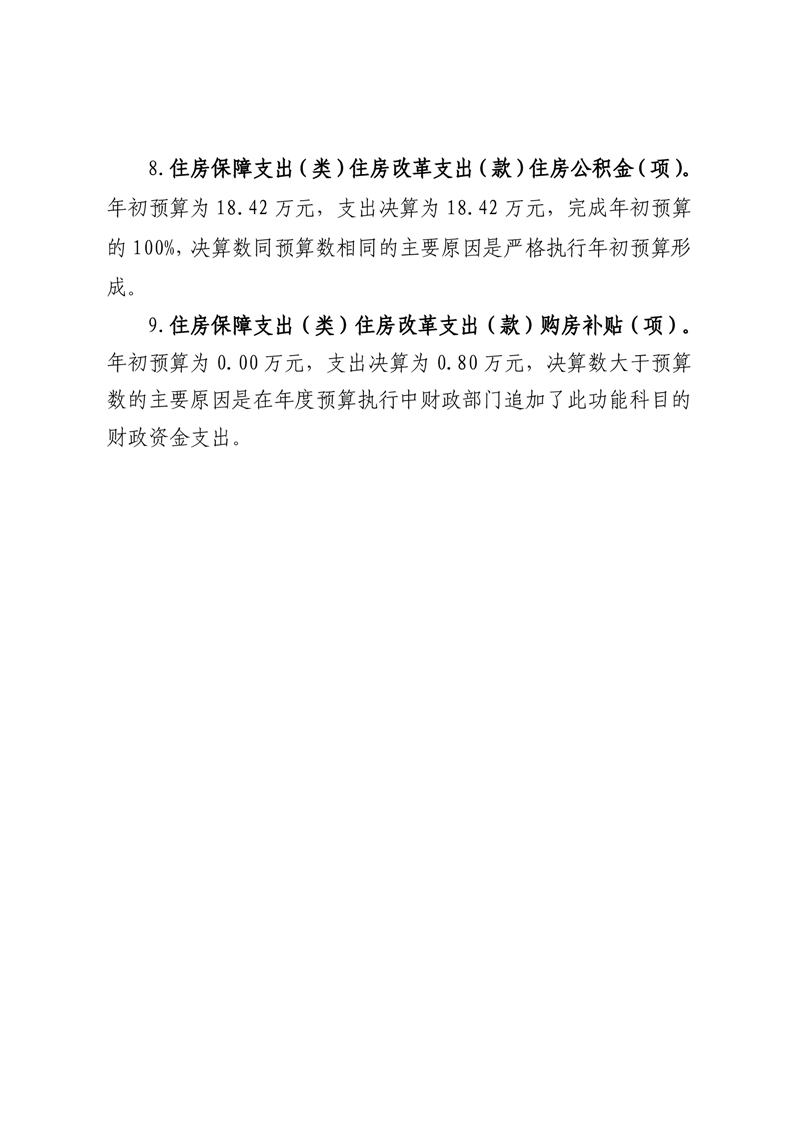 8.住房保障支出（类）住房改革支出（款）住房公积金（项）。年初预算为 18.42 万元，支出决算为 18.42 万元，完成年初预算的 100%，决算数同预算数相同的主要原因是严格执行年初预算形成。

9.住房保障支出（类）住房改革支出（款）购房补贴（项）。年初预算为 0.00 万元，支出决算为 0.80 万元，决算数大于预算数的主要原因是在年度预算执行中财政部门追加了此功能科目的财政资金支出。